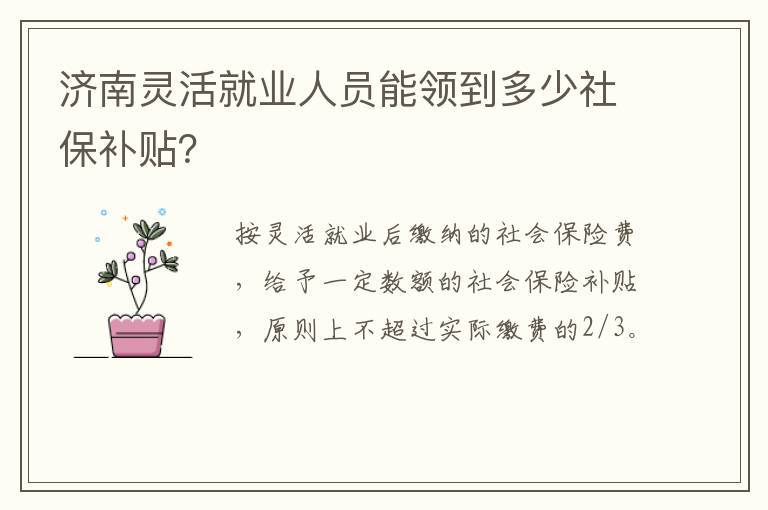 济南灵活就业人员能领到多少社保补贴?

按灵活就业后缴纳的社会保险费，给予一定数额的社会保险补贴，原则上不超过实际缴费的2/3。